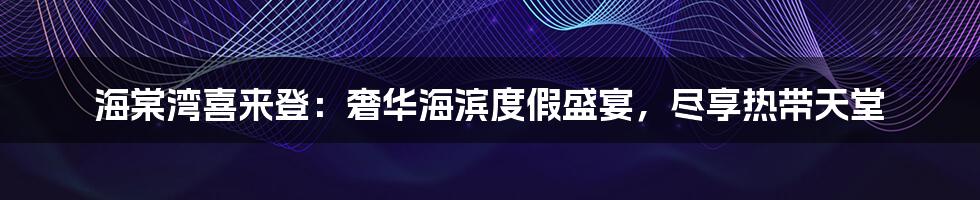 海棠湾喜来登：奢华海滨度假盛宴，尽享热带天堂